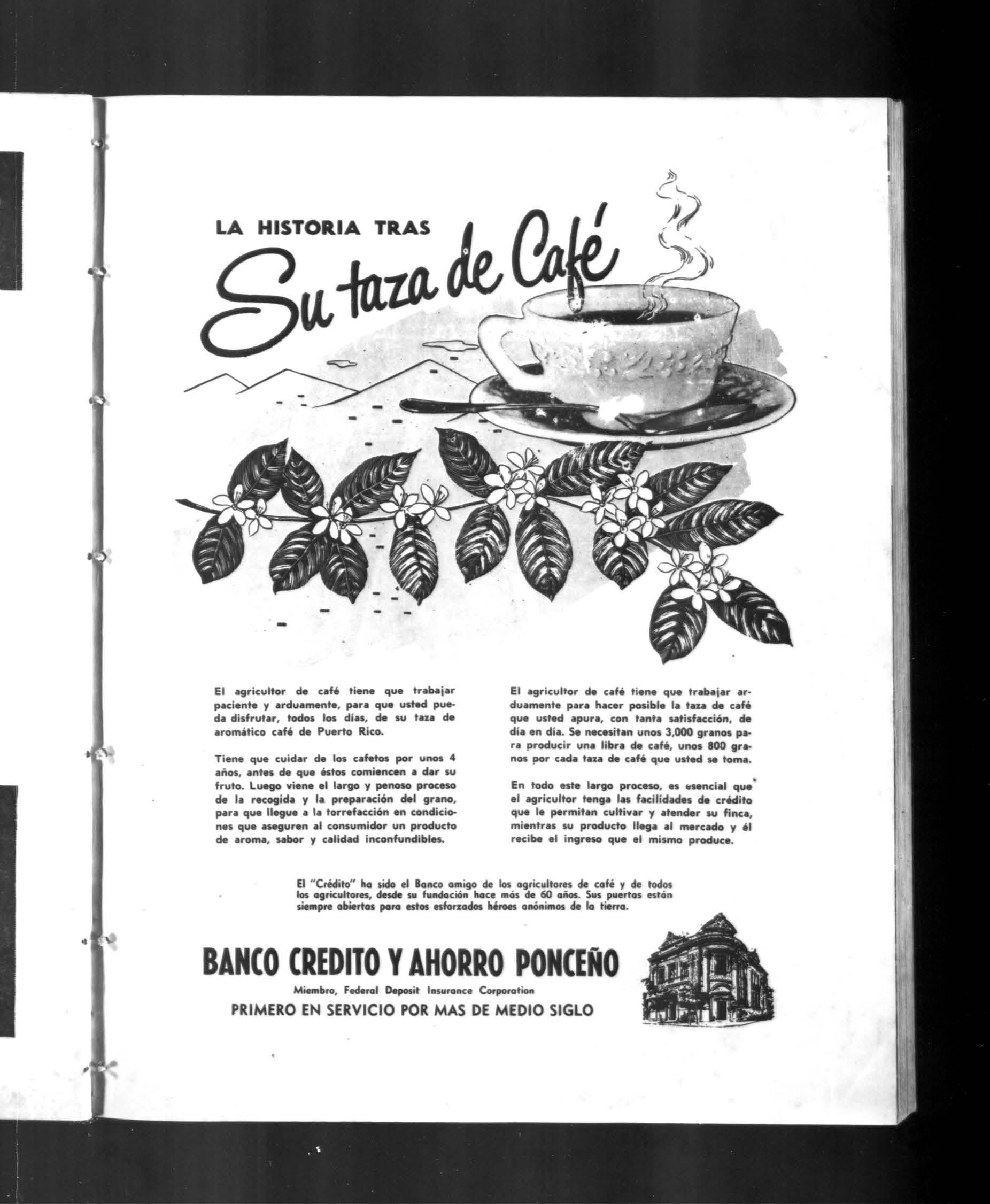 LA HISTORIA TRAS

Su taza de Café

El agricultor de café tiene que trabajar paciente y arduamente, para que usted pueda disfrutar, todos los días, de su taza de aromático café de Puerto Rico.

Tiene que cuidar de los cafetos por unos 4 años, antes de que éstos comiencen a dar su fruto. Luego viene el largo y penoso proceso de la recogida y la preparación del grano, para que llegue a la torrefacción en condiciones que aseguren al consumidor un producto de aroma, sabor y calidad inconfundibles.

El agricultor de café tiene que trabajar arduamente para hacer posible la taza de café que usted apura, con tanta satisfacción, de día en día. Se necesitan unos 3,000 granos para producir una libra de café, unos 800 granos por cada taza de café que usted se toma.

En todo este largo proceso, es esencial que el agricultor tenga las facilidades de crédito que le permitan cultivar y atender su finca, mientras su producto llega al mercado y él recibe el ingreso que el mismo produce.

El "Crédito" ha sido el Banco amigo de los agricultores de café y de todos los agricultores, desde su fundación hace más de 60 años. Sus puertas están siempre abiertas para estos esforzados héroes anónimos de la tierra.

BANCO CREDITO Y AHORRO PONCEÑO

Miembro, Federal Deposit Insurance Corporation

PRIMERO EN SERVICIO POR MAS DE MEDIO SIGLO